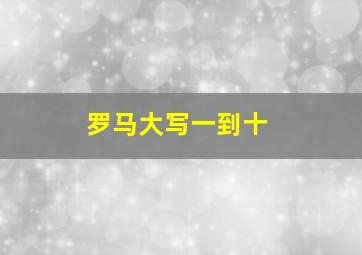 罗马大写一到十